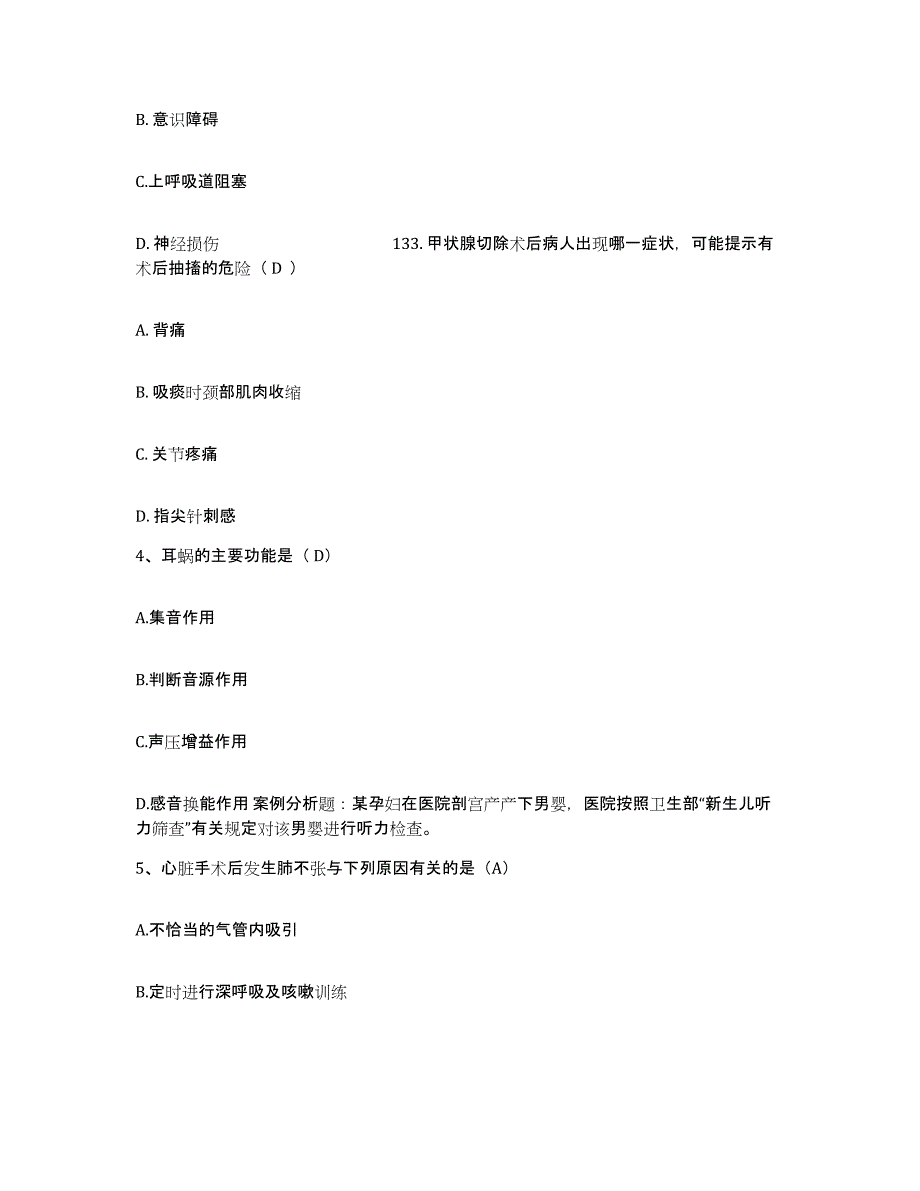 B. 意识障碍

C.上呼吸道阻塞

D. 神经损伤 133. 甲状腺切除术后病人出现哪一症状，可能提示有术后抽搐的危险（ D ）

A. 背痛

B. 吸痰时颈部肌肉收缩

C. 关节疼痛

D. 指尖针刺感

4、耳蜗的主要功能是（ D）

A.集音作用

B.判断音源作用

C.声压增益作用

D.感音换能作用 案例分析题：某孕妇在医院剖宫产产下男婴，医院按照卫生部“新生儿听力筛查”有关规定对该男婴进行听力检查。

5、心脏手术后发生肺不张与下列原因有关的是（A）

A.不恰当的气管内吸引

B.定时进行深呼吸及咳嗽训练